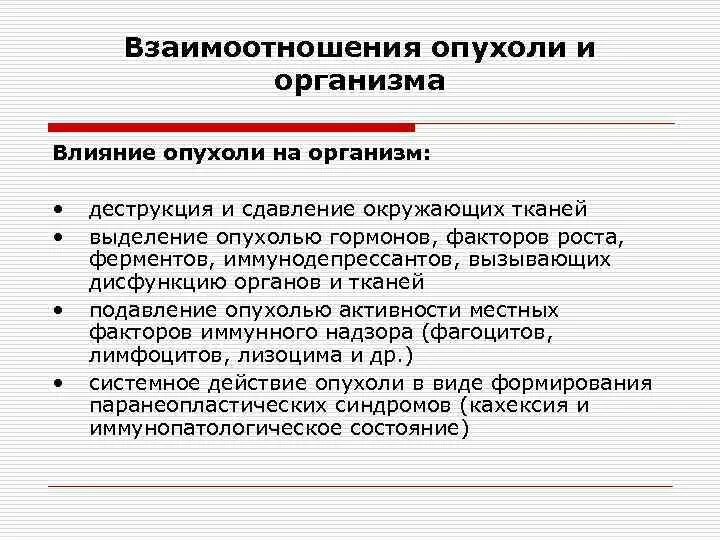 Взаимоотношения опухоли и организма

Влияние опухоли на организм:

• деструкция и сдавление окружающих тканей
• выделение опухолью гормонов, факторов роста, ферментов, иммунодепрессантов, вызывающих дисфункцию органов и тканей
• подавление опухолью активности местных факторов иммунного надзора (фагоцитов, лимфоцитов, лизоцима и др.)
• системное действие опухоли в виде формирования паранеопластических синдромов (кахексия и иммунопатологическое состояние)